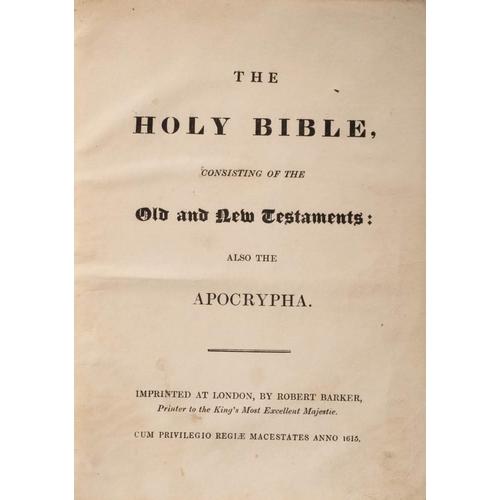 THE

HOLY BIBLE,

CONSISTING OF THE

Old and New Testaments:

ALSO THE

APOCRYPHA.

IMPRINTED AT LONDON, BY ROBERT BARKER,
Printer to the King's Most Excellent Majestie.

CUM PRIVILEGIO REGIÆ MACESTATES ANNO 1615.